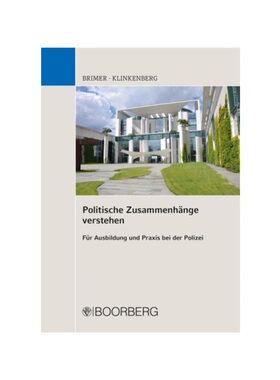 BRIMER · KLINKENBERG

Politische Zusammenhänge verstehen

Für Ausbildung und Praxis bei der Polizei

BOORBERG